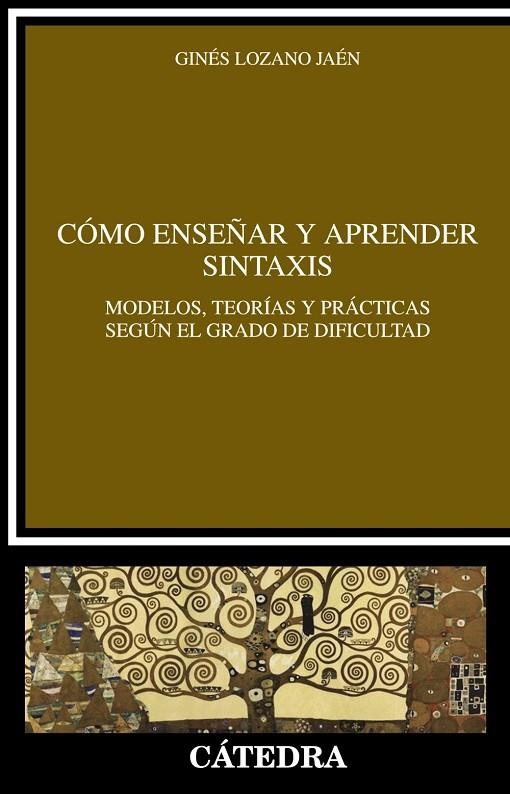 GINÉS LOZANO JAÉN

CÓMO ENSEÑAR Y APRENDER SINTAXIS

MODELOS, TEORÍAS Y PRÁCTICAS SEGÚN EL GRADO DE DIFICULTAD

CÁTEDRA